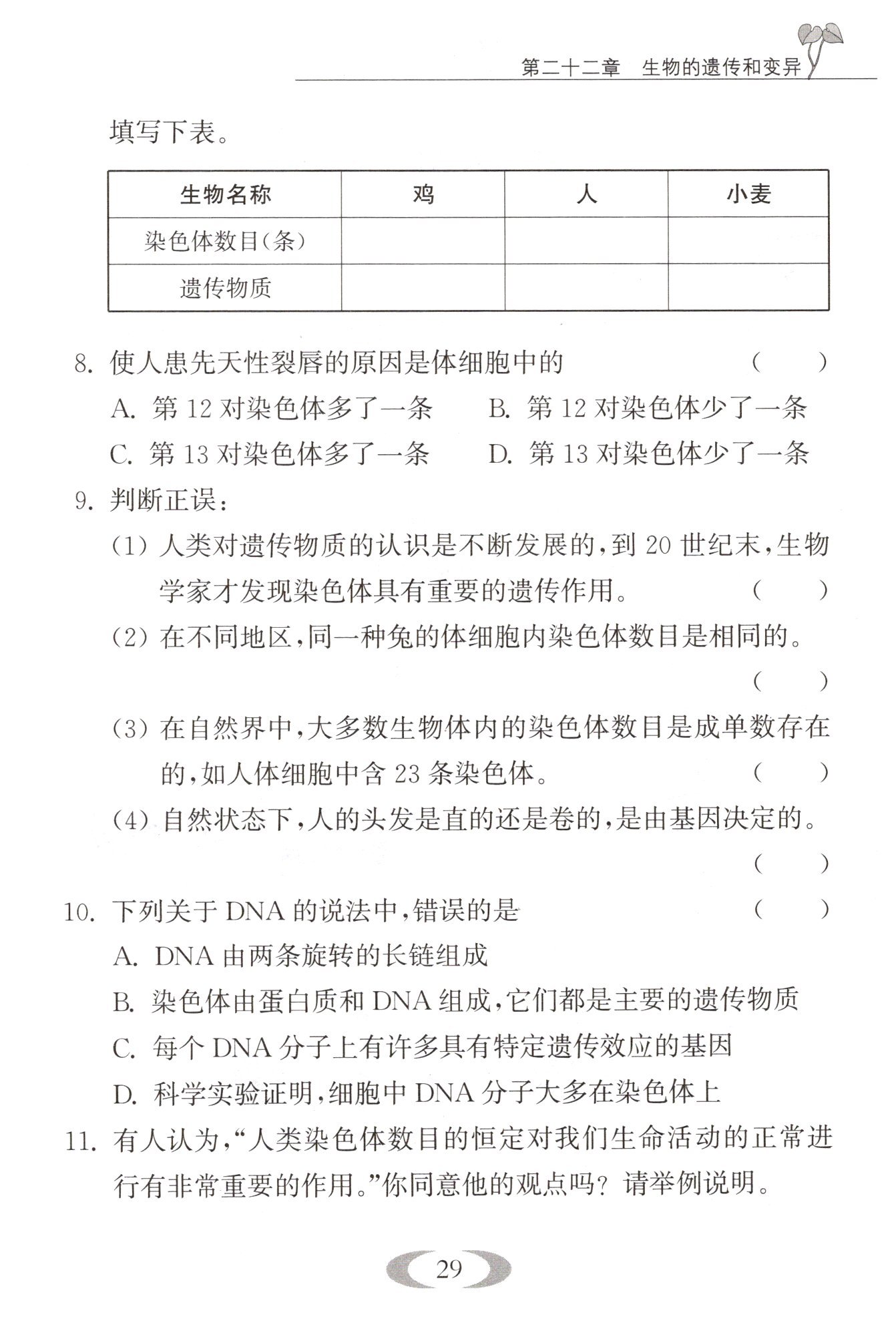 第二十二章　生物的遗传和变异

填写下表。

| 生物名称 | 鸡 | 人 | 小麦 |
|---|---|---|---|
| 染色体数目(条) | | | |
| 遗传物质 | | | |

8. 使人患先天性裂唇的原因是体细胞中的　（　　）
A. 第 12 对染色体多了一条　B. 第 12 对染色体少了一条
C. 第 13 对染色体多了一条　D. 第 13 对染色体少了一条

9. 判断正误：
(1) 人类对遗传物质的认识是不断发展的，到 20 世纪末，生物学家才发现染色体具有重要的遗传作用。　（　　）
(2) 在不同地区，同一种兔的体细胞内染色体数目是相同的。　（　　）
(3) 在自然界中，大多数生物体内的染色体数目是成单数存在的，如人体细胞中含 23 条染色体。　（　　）
(4) 自然状态下，人的头发是直的还是卷的，是由基因决定的。　（　　）

10. 下列关于 DNA 的说法中，错误的是　（　　）
A. DNA 由两条旋转的长链组成
B. 染色体由蛋白质和 DNA 组成，它们都是主要的遗传物质
C. 每个 DNA 分子上有许多具有特定遗传效应的基因
D. 科学实验证明，细胞中 DNA 分子大多在染色体上

11. 有人认为，“人类染色体数目的恒定对我们生命活动的正常进行有非常重要的作用。”你同意他的观点吗？请举例说明。

29